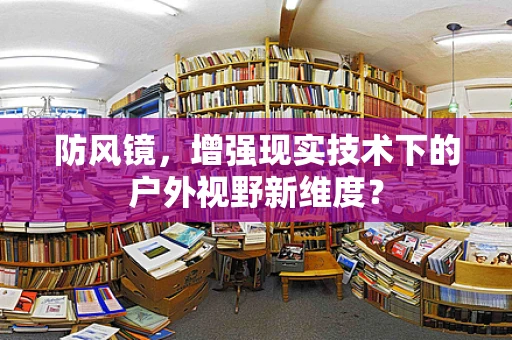 防风镜，增强现实技术下的户外视野新维度？